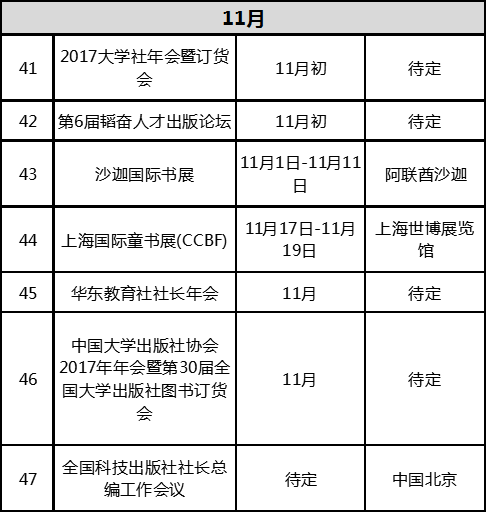 | 11月 | | | |
|---|---|---|---|
| 41 | 2017大学社年会暨订货会 | 11月初 | 待定 |
| 42 | 第6届韬奋人才出版论坛 | 11月初 | 待定 |
| 43 | 沙迦国际书展 | 11月1日-11月11日 | 阿联酋沙迦 |
| 44 | 上海国际童书展(CCBF) | 11月17日-11月19日 | 上海世博展览馆 |
| 45 | 华东教育社社长年会 | 11月 | 待定 |
| 46 | 中国大学出版社协会2017年年会暨第30届全国大学出版社图书订货会 | 11月 | 待定 |
| 47 | 全国科技出版社社长总编工作会议 | 待定 | 中国北京 |